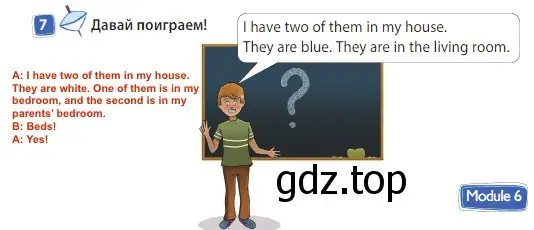 7 Давай поиграем!

I have two of them in my house. They are blue. They are in the living room.

A: I have two of them in my house. They are white. One of them is in my bedroom, and the second is in my parents' bedroom.
B: Beds!
A: Yes!

?

gdz.top

Module 6